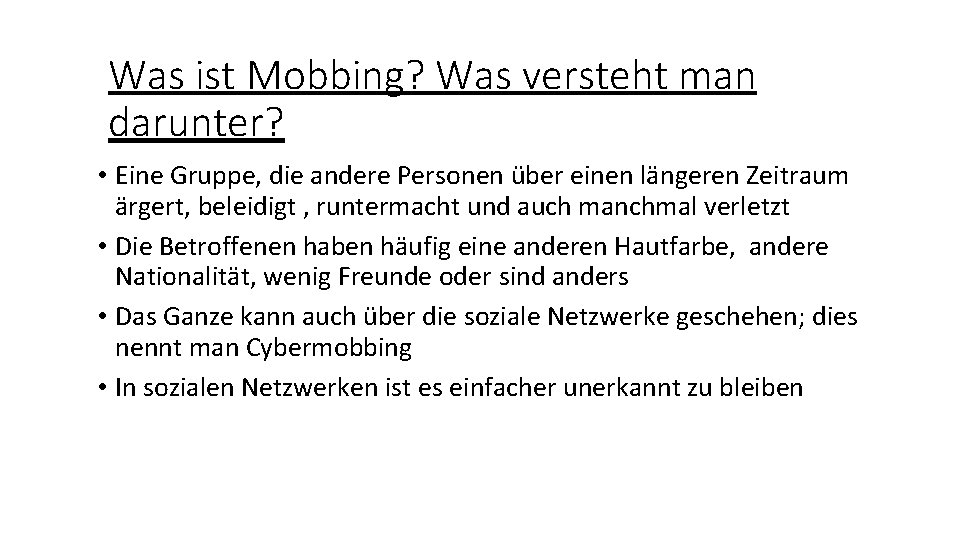 Was ist Mobbing? Was versteht man darunter?

• Eine Gruppe, die andere Personen über einen längeren Zeitraum ärgert, beleidigt , runtermacht und auch manchmal verletzt
• Die Betroffenen haben häufig eine anderen Hautfarbe, andere Nationalität, wenig Freunde oder sind anders
• Das Ganze kann auch über die soziale Netzwerke geschehen; dies nennt man Cybermobbing
• In sozialen Netzwerken ist es einfacher unerkannt zu bleiben